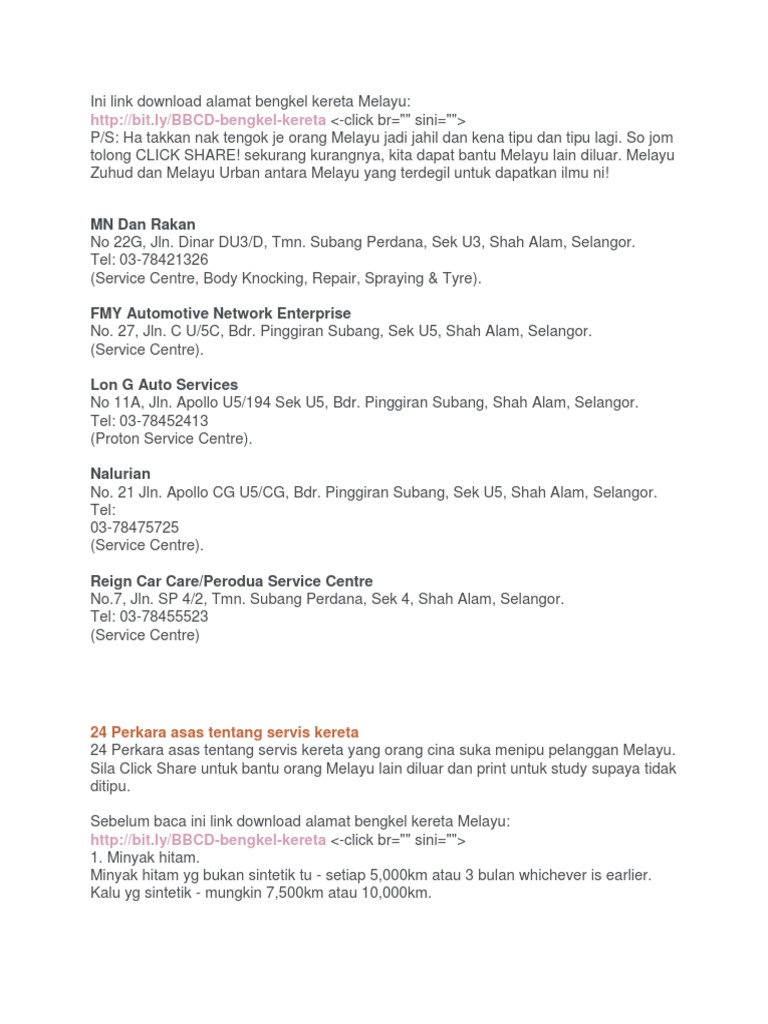 Ini link download alamat bengkel kereta Melayu:
http://bit.ly/BBCD-bengkel-kereta <-click br="" sini="">
P/S: Ha takkan nak tengok je orang Melayu jadi jahil dan kena tipu dan tipu lagi. So jom tolong CLICK SHARE! sekurang kurangnya, kita dapat bantu Melayu lain diluar. Melayu Zuhud dan Melayu Urban antara Melayu yang terdegil untuk dapatkan ilmu ni!

MN Dan Rakan
No 22G, Jln. Dinar DU3/D, Tmn. Subang Perdana, Sek U3, Shah Alam, Selangor.
Tel: 03-78421326
(Service Centre, Body Knocking, Repair, Spraying & Tyre).

FMY Automotive Network Enterprise
No. 27, Jln. C U/5C, Bdr. Pinggiran Subang, Sek U5, Shah Alam, Selangor.
(Service Centre).

Lon G Auto Services
No 11A, Jln. Apollo U5/194 Sek U5, Bdr. Pinggiran Subang, Shah Alam, Selangor.
Tel: 03-78452413
(Proton Service Centre).

Nalurian
No. 21 Jln. Apollo CG U5/CG, Bdr. Pinggiran Subang, Sek U5, Shah Alam, Selangor.
Tel:
03-78475725
(Service Centre).

Reign Car Care/Perodua Service Centre
No.7, Jln. SP 4/2, Tmn. Subang Perdana, Sek 4, Shah Alam, Selangor.
Tel: 03-78455523
(Service Centre)

24 Perkara asas tentang servis kereta
24 Perkara asas tentang servis kereta yang orang cina suka menipu pelanggan Melayu. Sila Click Share untuk bantu orang Melayu lain diluar dan print untuk study supaya tidak ditipu.

Sebelum baca ini link download alamat bengkel kereta Melayu:
http://bit.ly/BBCD-bengkel-kereta <-click br="" sini="">
1. Minyak hitam.
Minyak hitam yg bukan sintetik tu - setiap 5,000km atau 3 bulan whichever is earlier. Kalu yg sintetik - mungkin 7,500km atau 10,000km.